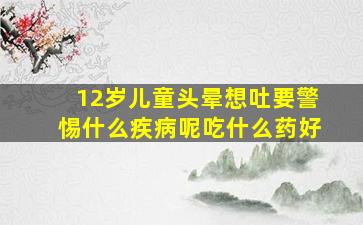 12岁儿童头晕想吐要警惕什么疾病呢吃什么药好